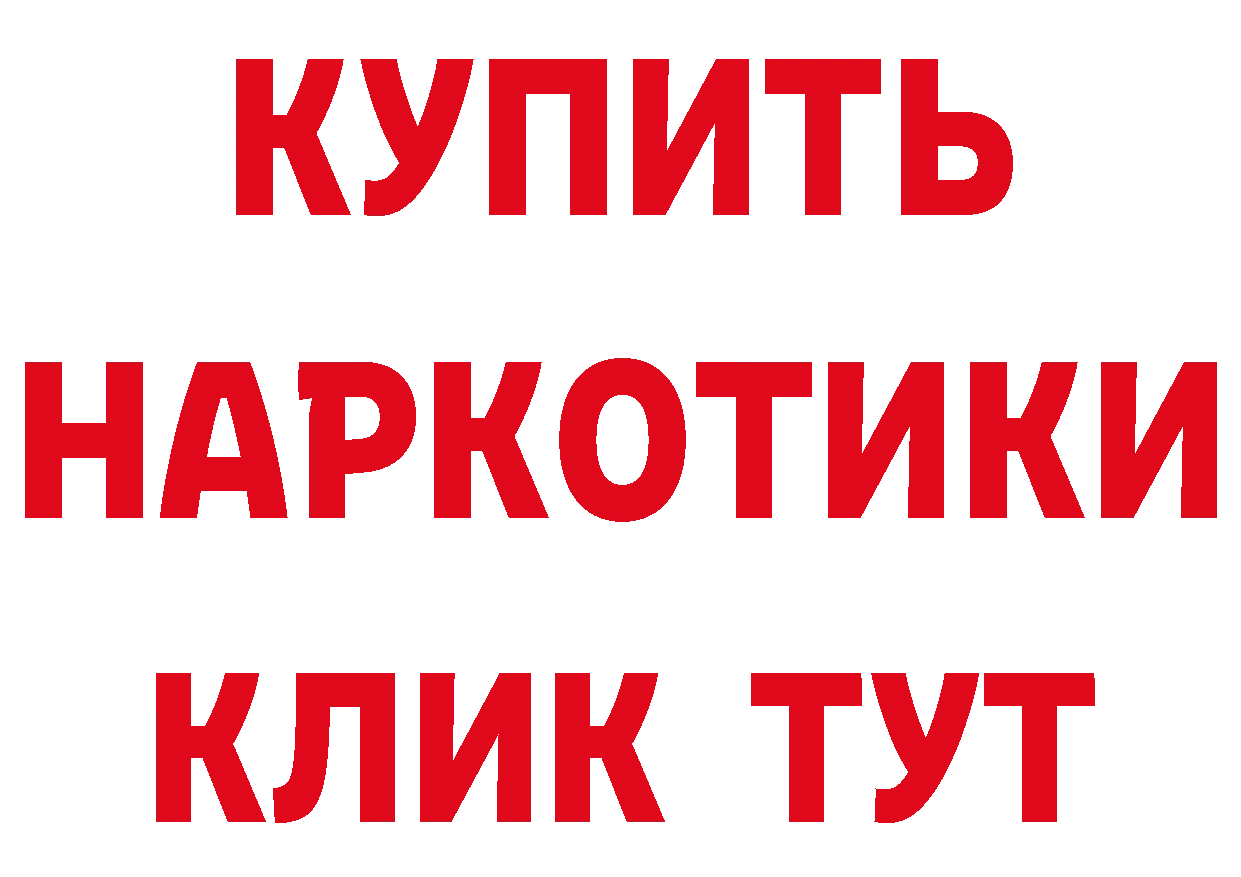 КУПИТЬ НАРКОТИКИ КЛИК ТУТ